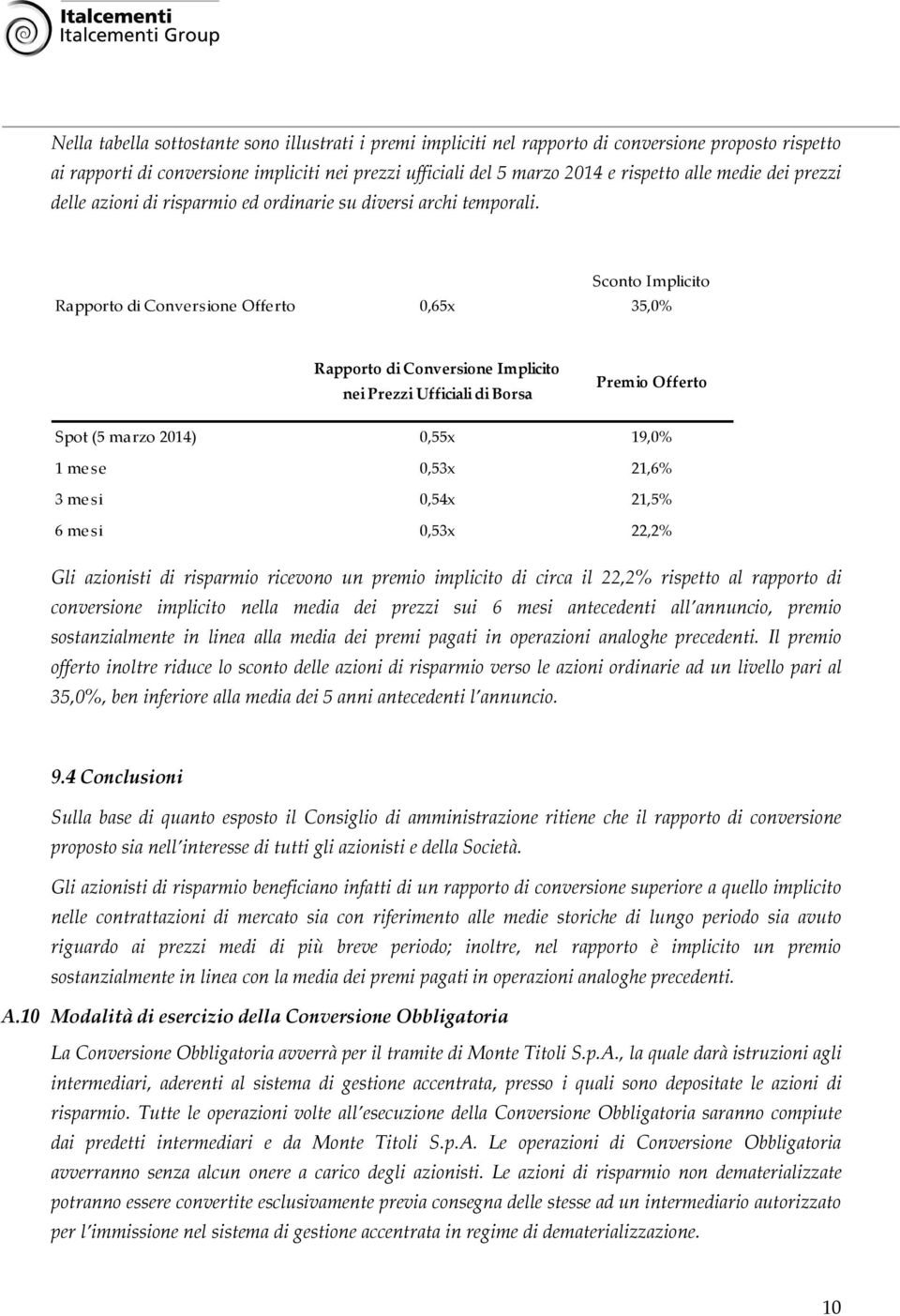 Italcementi
Italcementi Group

Nella tabella sottostante sono illustrati i premi impliciti nel rapporto di conversione proposto rispetto ai rapporti di conversione impliciti nei prezzi ufficiali del 5 marzo 2014 e rispetto alle medie dei prezzi delle azioni di risparmio ed ordinarie su diversi archi temporali.

| | | Sconto Implicito |
|---|---|---|
| Rapporto di Conversione Offerto | 0,65x | 35,0% |

| | Rapporto di Conversione Implicito nei Prezzi Ufficiali di Borsa | Premio Offerto |
|---|---|---|
| Spot (5 marzo 2014) | 0,55x | 19,0% |
| 1 mese | 0,53x | 21,6% |
| 3 mesi | 0,54x | 21,5% |
| 6 mesi | 0,53x | 22,2% |

Gli azionisti di risparmio ricevono un premio implicito di circa il 22,2% rispetto al rapporto di conversione implicito nella media dei prezzi sui 6 mesi antecedenti all'annuncio, premio sostanzialmente in linea alla media dei premi pagati in operazioni analoghe precedenti. Il premio offerto inoltre riduce lo sconto delle azioni di risparmio verso le azioni ordinarie ad un livello pari al 35,0%, ben inferiore alla media dei 5 anni antecedenti l'annuncio.

9.4 Conclusioni

Sulla base di quanto esposto il Consiglio di amministrazione ritiene che il rapporto di conversione proposto sia nell'interesse di tutti gli azionisti e della Società.

Gli azionisti di risparmio beneficiano infatti di un rapporto di conversione superiore a quello implicito nelle contrattazioni di mercato sia con riferimento alle medie storiche di lungo periodo sia avuto riguardo ai prezzi medi di più breve periodo; inoltre, nel rapporto è implicito un premio sostanzialmente in linea con la media dei premi pagati in operazioni analoghe precedenti.

A.10 Modalità di esercizio della Conversione Obbligatoria

La Conversione Obbligatoria avverrà per il tramite di Monte Titoli S.p.A., la quale darà istruzioni agli intermediari, aderenti al sistema di gestione accentrata, presso i quali sono depositate le azioni di risparmio. Tutte le operazioni volte all'esecuzione della Conversione Obbligatoria saranno compiute dai predetti intermediari e da Monte Titoli S.p.A. Le operazioni di Conversione Obbligatoria avverranno senza alcun onere a carico degli azionisti. Le azioni di risparmio non dematerializzate potranno essere convertite esclusivamente previa consegna delle stesse ad un intermediario autorizzato per l'immissione nel sistema di gestione accentrata in regime di dematerializzazione.

10